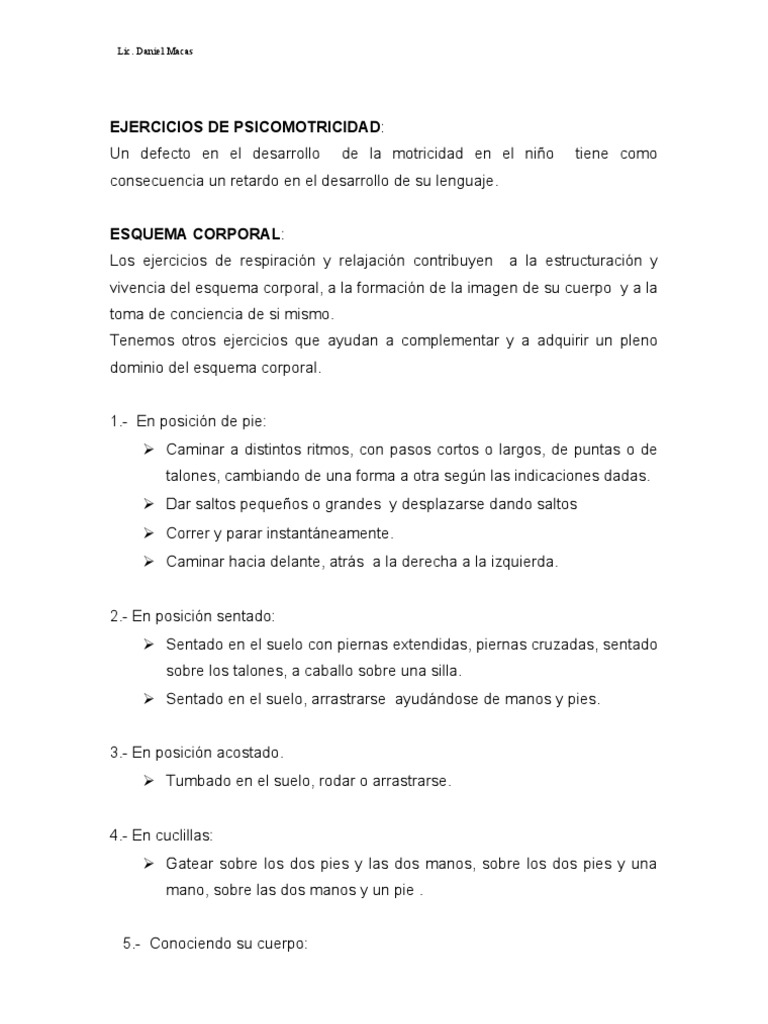 Lic. Daniel Macas

EJERCICIOS DE PSICOMOTRICIDAD:
Un defecto en el desarrollo de la motricidad en el niño tiene como consecuencia un retardo en el desarrollo de su lenguaje.

ESQUEMA CORPORAL:
Los ejercicios de respiración y relajación contribuyen a la estructuración y vivencia del esquema corporal, a la formación de la imagen de su cuerpo y a la toma de conciencia de si mismo.
Tenemos otros ejercicios que ayudan a complementar y a adquirir un pleno dominio del esquema corporal.

1.- En posición de pie:
➢ Caminar a distintos ritmos, con pasos cortos o largos, de puntas o de talones, cambiando de una forma a otra según las indicaciones dadas.
➢ Dar saltos pequeños o grandes y desplazarse dando saltos
➢ Correr y parar instantáneamente.
➢ Caminar hacia delante, atrás a la derecha a la izquierda.

2.- En posición sentado:
➢ Sentado en el suelo con piernas extendidas, piernas cruzadas, sentado sobre los talones, a caballo sobre una silla.
➢ Sentado en el suelo, arrastrarse ayudándose de manos y pies.

3.- En posición acostado.
➢ Tumbado en el suelo, rodar o arrastrarse.

4.- En cuclillas:
➢ Gatear sobre los dos pies y las dos manos, sobre los dos pies y una mano, sobre las dos manos y un pie .

5.- Conociendo su cuerpo: